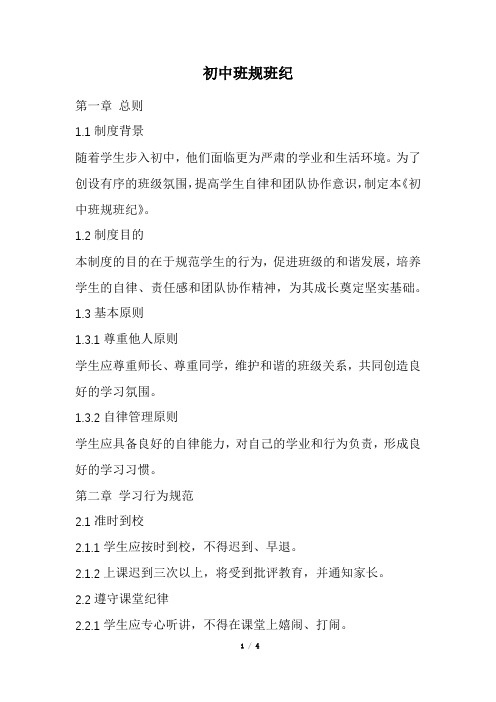 初中班规班纪

第一章 总则

1.1 制度背景

随着学生步入初中，他们面临更为严肃的学业和生活环境。为了创设有序的班级氛围，提高学生自律和团队协作意识，制定本《初中班规班纪》。

1.2 制度目的

本制度的目的在于规范学生的行为，促进班级的和谐发展，培养学生的自律、责任感和团队协作精神，为其成长奠定坚实基础。

1.3 基本原则

1.3.1 尊重他人原则

学生应尊重师长、尊重同学，维护和谐的班级关系，共同创造良好的学习氛围。

1.3.2 自律管理原则

学生应具备良好的自律能力，对自己的学业和行为负责，形成良好的学习习惯。

第二章 学习行为规范

2.1 准时到校

2.1.1 学生应按时到校，不得迟到、早退。

2.1.2 上课迟到三次以上，将受到批评教育，并通知家长。

2.2 遵守课堂纪律

2.2.1 学生应专心听讲，不得在课堂上嬉闹、打闹。

1 / 4